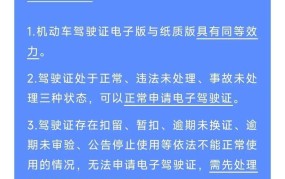 1.机动车驾驶证电子版与纸质版具有同等效力。

2.驾驶证处于正常、违法未处理、事故未处理三种状态，可以正常申请电子驾驶证。

3.驾驶证存在扣留、暂扣、逾期未换证、逾期未审验、公告停止使用等依法不能正常使用的情况，无法申请电子驾驶证，需先处理